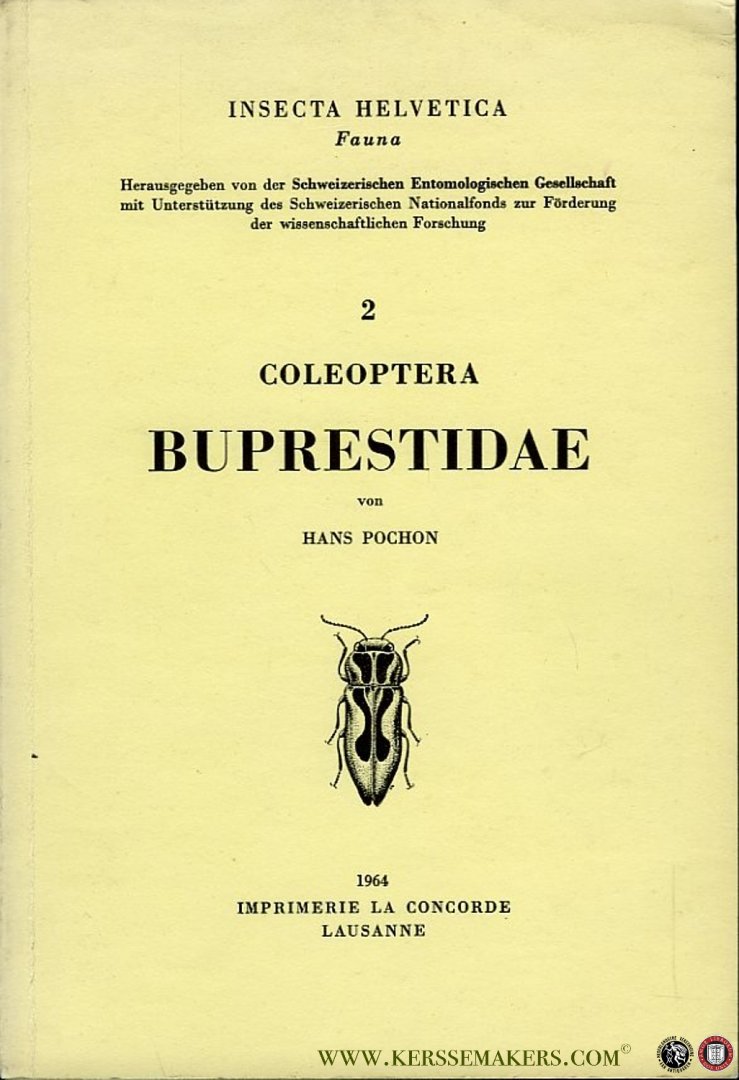 INSECTA HELVETICA
Fauna

Herausgegeben von der Schweizerischen Entomologischen Gesellschaft mit Unterstützung des Schweizerischen Nationalfonds zur Förderung der wissenschaftlichen Forschung

2

COLEOPTERA

BUPRESTIDAE

von

HANS POCHON

1964
IMPRIMERIE LA CONCORDE
LAUSANNE

WWW.KERSSEMAKERS.COM©